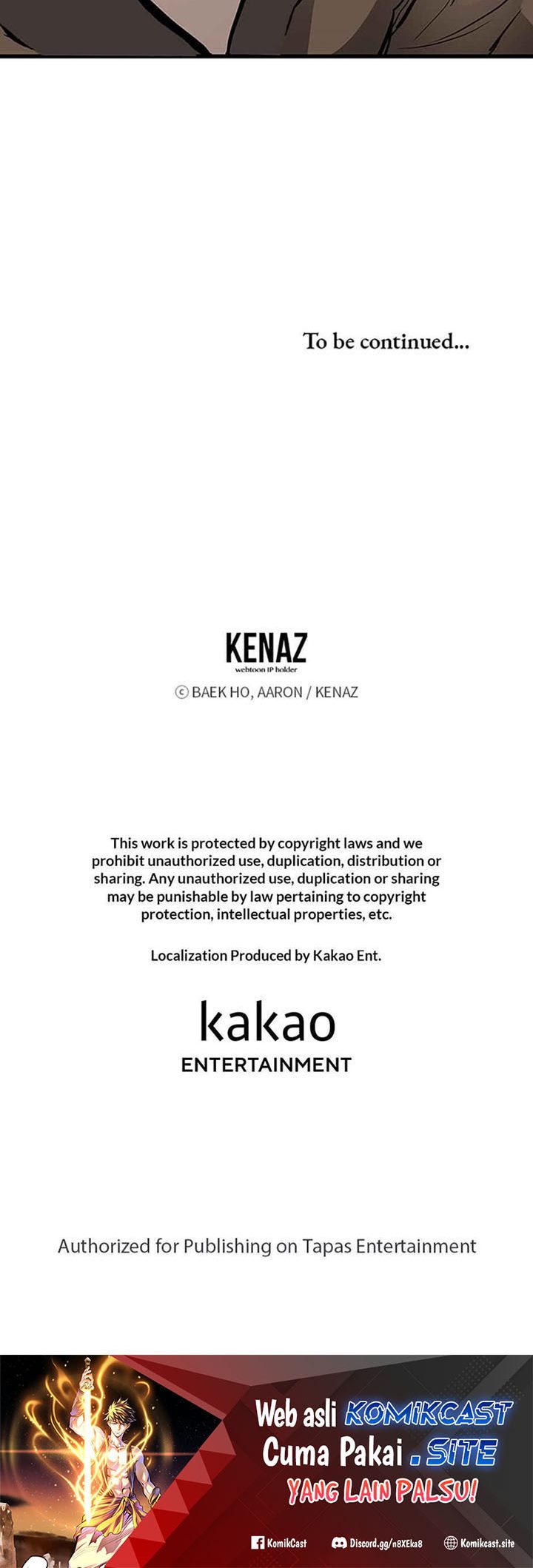 To be continued...

KENAZ
webtoon IP holder

ⓒ BAEK HO, AARON / KENAZ

This work is protected by copyright laws and we prohibit unauthorized use, duplication, distribution or sharing. Any unauthorized use, duplication or sharing may be punishable by law pertaining to copyright protection, intellectual properties, etc.

Localization Produced by Kakao Ent.

kakao
ENTERTAINMENT

Authorized for Publishing on Tapas Entertainment

Web asli KOMIKCAST
Cuma Pakai .SITE
YANG LAIN PALSU!

KomikCast Discord.gg/n8XEka8 Komikcast.site